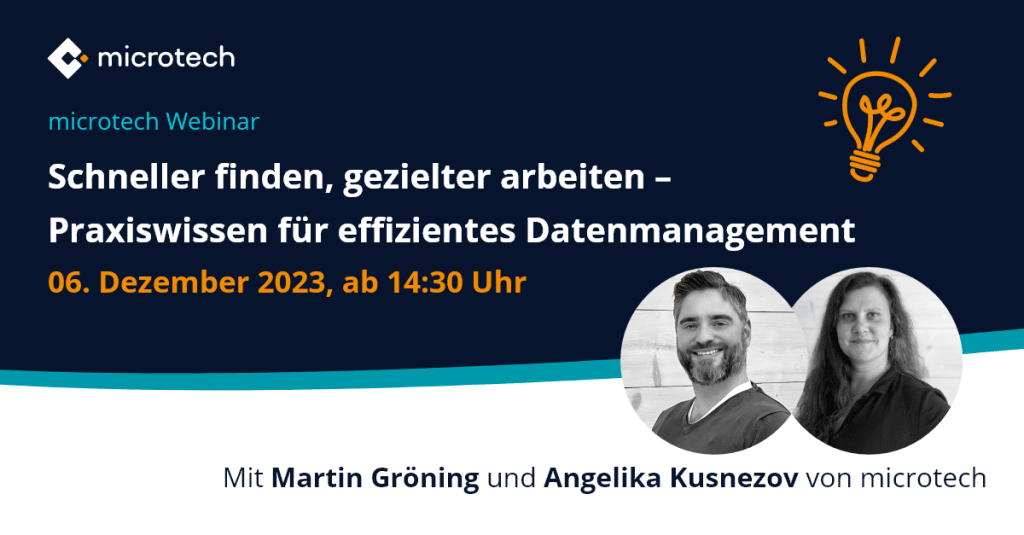 microtech

microtech Webinar

Schneller finden, gezielter arbeiten – Praxiswissen für effizientes Datenmanagement

06. Dezember 2023, ab 14:30 Uhr

Mit Martin Gröning und Angelika Kusnezov von microtech